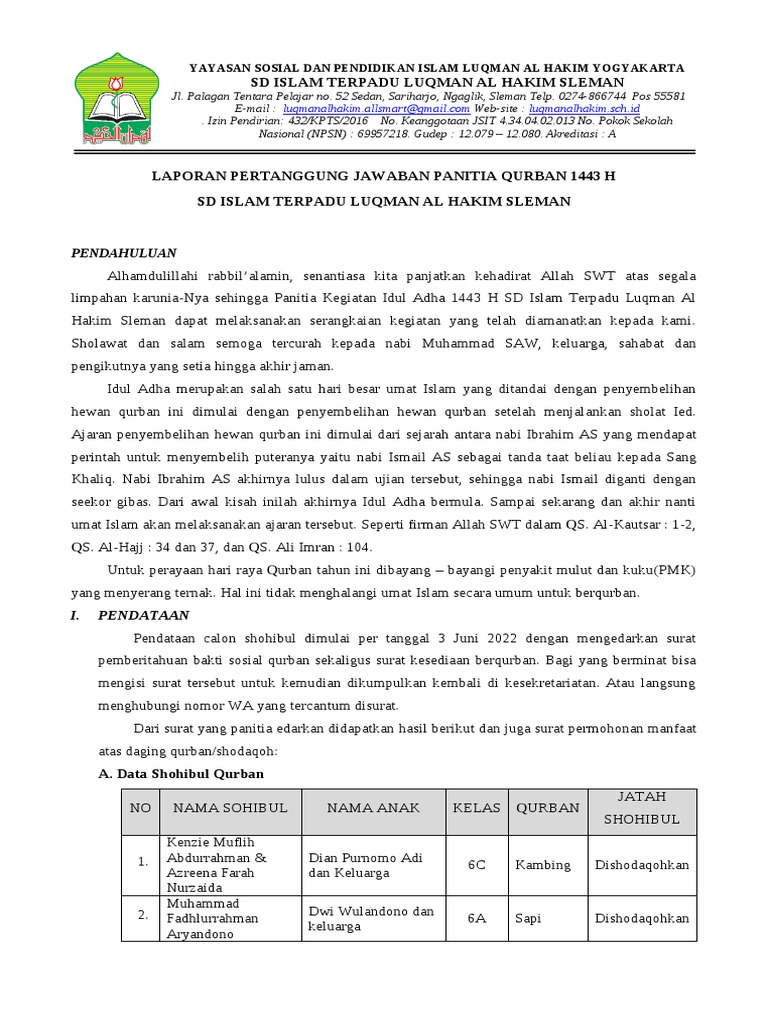 YAYASAN SOSIAL DAN PENDIDIKAN ISLAM LUQMAN AL HAKIM YOGYAKARTA
SD ISLAM TERPADU LUQMAN AL HAKIM SLEMAN
Jl. Palagan Tentara Pelajar no. 52 Sedan, Sariharjo, Ngaglik, Sleman Telp. 0274-866744 Pos 55581
E-mail : luqmanalhakim.allsmart@gmail.com Web-site : luqmanalhakim.sch.id
. Izin Pendirian: 432/KPTS/2016 No. Keanggotaan JSIT 4.34.04.02.013 No. Pokok Sekolah Nasional (NPSN) : 69957218. Gudep : 12.079 – 12.080. Akreditasi : A

LAPORAN PERTANGGUNG JAWABAN PANITIA QURBAN 1443 H
SD ISLAM TERPADU LUQMAN AL HAKIM SLEMAN

PENDAHULUAN

Alhamdulillahi rabbil'alamin, senantiasa kita panjatkan kehadirat Allah SWT atas segala limpahan karunia-Nya sehingga Panitia Kegiatan Idul Adha 1443 H SD Islam Terpadu Luqman Al Hakim Sleman dapat melaksanakan serangkaian kegiatan yang telah diamanatkan kepada kami. Sholawat dan salam semoga tercurah kepada nabi Muhammad SAW, keluarga, sahabat dan pengikutnya yang setia hingga akhir jaman.

Idul Adha merupakan salah satu hari besar umat Islam yang ditandai dengan penyembelihan hewan qurban ini dimulai dengan penyembelihan hewan qurban setelah menjalankan sholat Ied. Ajaran penyembelihan hewan qurban ini dimulai dari sejarah antara nabi Ibrahim AS yang mendapat perintah untuk menyembelih puteranya yaitu nabi Ismail AS sebagai tanda taat beliau kepada Sang Khaliq. Nabi Ibrahim AS akhirnya lulus dalam ujian tersebut, sehingga nabi Ismail diganti dengan seekor gibas. Dari awal kisah inilah akhirnya Idul Adha bermula. Sampai sekarang dan akhir nanti umat Islam akan melaksanakan ajaran tersebut. Seperti firman Allah SWT dalam QS. Al-Kautsar : 1-2, QS. Al-Hajj : 34 dan 37, dan QS. Ali Imran : 104.

Untuk perayaan hari raya Qurban tahun ini dibayang – bayangi penyakit mulut dan kuku(PMK) yang menyerang ternak. Hal ini tidak menghalangi umat Islam secara umum untuk berqurban.

I. PENDATAAN

Pendataan calon shohibul dimulai per tanggal 3 Juni 2022 dengan mengedarkan surat pemberitahuan bakti sosial qurban sekaligus surat kesediaan berqurban. Bagi yang berminat bisa mengisi surat tersebut untuk kemudian dikumpulkan kembali di kesekretariatan. Atau langsung menghubungi nomor WA yang tercantum disurat.

Dari surat yang panitia edarkan didapatkan hasil berikut dan juga surat permohonan manfaat atas daging qurban/shodaqoh:

A. Data Shohibul Qurban

| NO | NAMA SOHIBUL | NAMA ANAK | KELAS | QURBAN | JATAH SHOHIBUL |
|---|---|---|---|---|---|
| 1. | Kenzie Muflih Abdurrahman & Azreena Farah Nurzaida | Dian Purnomo Adi dan Keluarga | 6C | Kambing | Dishodaqohkan |
| 2. | Muhammad Fadhlurrahman Aryandono | Dwi Wulandono dan keluarga | 6A | Sapi | Dishodaqohkan |